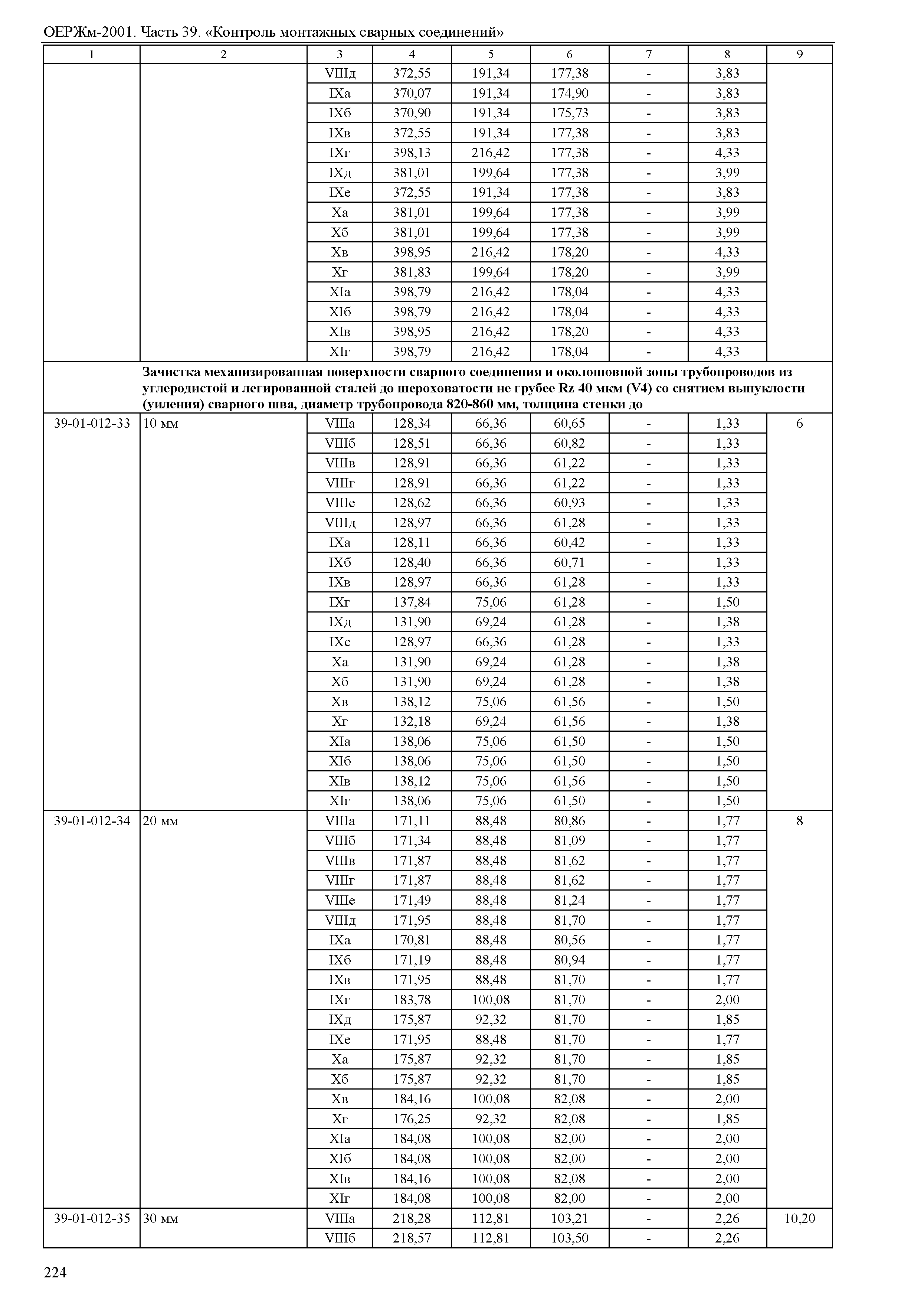 ОЕРЖм-2001. Часть 39. «Контроль монтажных сварных соединений»

| 1 | 2 | 3 | 4 | 5 | 6 | 7 | 8 | 9 |
|---|---|---|---|---|---|---|---|---|
| | | VIIIд | 372,55 | 191,34 | 177,38 | - | 3,83 | |
| | | IXа | 370,07 | 191,34 | 174,90 | - | 3,83 | |
| | | IXб | 370,90 | 191,34 | 175,73 | - | 3,83 | |
| | | IXв | 372,55 | 191,34 | 177,38 | - | 3,83 | |
| | | IXг | 398,13 | 216,42 | 177,38 | - | 4,33 | |
| | | IXд | 381,01 | 199,64 | 177,38 | - | 3,99 | |
| | | IXе | 372,55 | 191,34 | 177,38 | - | 3,83 | |
| | | Xа | 381,01 | 199,64 | 177,38 | - | 3,99 | |
| | | Xб | 381,01 | 199,64 | 177,38 | - | 3,99 | |
| | | Xв | 398,95 | 216,42 | 178,20 | - | 4,33 | |
| | | Xг | 381,83 | 199,64 | 178,20 | - | 3,99 | |
| | | XIа | 398,79 | 216,42 | 178,04 | - | 4,33 | |
| | | XIб | 398,79 | 216,42 | 178,04 | - | 4,33 | |
| | | XIв | 398,95 | 216,42 | 178,20 | - | 4,33 | |
| | | XIг | 398,79 | 216,42 | 178,04 | - | 4,33 | |
| | Зачистка механизированная поверхности сварного соединения и околошовной зоны трубопроводов из углеродистой и легированной сталей до шероховатости не грубее Rz 40 мкм (V4) со снятием выпуклости (уиления) сварного шва, диаметр трубопровода 820-860 мм, толщина стенки до | | | | | | | |
| 39-01-012-33 | 10 мм | VIIIа | 128,34 | 66,36 | 60,65 | - | 1,33 | 6 |
| | | VIIIб | 128,51 | 66,36 | 60,82 | - | 1,33 | |
| | | VIIIв | 128,91 | 66,36 | 61,22 | - | 1,33 | |
| | | VIIIг | 128,91 | 66,36 | 61,22 | - | 1,33 | |
| | | VIIIе | 128,62 | 66,36 | 60,93 | - | 1,33 | |
| | | VIIIд | 128,97 | 66,36 | 61,28 | - | 1,33 | |
| | | IXа | 128,11 | 66,36 | 60,42 | - | 1,33 | |
| | | IXб | 128,40 | 66,36 | 60,71 | - | 1,33 | |
| | | IXв | 128,97 | 66,36 | 61,28 | - | 1,33 | |
| | | IXг | 137,84 | 75,06 | 61,28 | - | 1,50 | |
| | | IXд | 131,90 | 69,24 | 61,28 | - | 1,38 | |
| | | IXе | 128,97 | 66,36 | 61,28 | - | 1,33 | |
| | | Xа | 131,90 | 69,24 | 61,28 | - | 1,38 | |
| | | Xб | 131,90 | 69,24 | 61,28 | - | 1,38 | |
| | | Xв | 138,12 | 75,06 | 61,56 | - | 1,50 | |
| | | Xг | 132,18 | 69,24 | 61,56 | - | 1,38 | |
| | | XIа | 138,06 | 75,06 | 61,50 | - | 1,50 | |
| | | XIб | 138,06 | 75,06 | 61,50 | - | 1,50 | |
| | | XIв | 138,12 | 75,06 | 61,56 | - | 1,50 | |
| | | XIг | 138,06 | 75,06 | 61,50 | - | 1,50 | |
| 39-01-012-34 | 20 мм | VIIIа | 171,11 | 88,48 | 80,86 | - | 1,77 | 8 |
| | | VIIIб | 171,34 | 88,48 | 81,09 | - | 1,77 | |
| | | VIIIв | 171,87 | 88,48 | 81,62 | - | 1,77 | |
| | | VIIIг | 171,87 | 88,48 | 81,62 | - | 1,77 | |
| | | VIIIе | 171,49 | 88,48 | 81,24 | - | 1,77 | |
| | | VIIIд | 171,95 | 88,48 | 81,70 | - | 1,77 | |
| | | IXа | 170,81 | 88,48 | 80,56 | - | 1,77 | |
| | | IXб | 171,19 | 88,48 | 80,94 | - | 1,77 | |
| | | IXв | 171,95 | 88,48 | 81,70 | - | 1,77 | |
| | | IXг | 183,78 | 100,08 | 81,70 | - | 2,00 | |
| | | IXд | 175,87 | 92,32 | 81,70 | - | 1,85 | |
| | | IXе | 171,95 | 88,48 | 81,70 | - | 1,77 | |
| | | Xа | 175,87 | 92,32 | 81,70 | - | 1,85 | |
| | | Xб | 175,87 | 92,32 | 81,70 | - | 1,85 | |
| | | Xв | 184,16 | 100,08 | 82,08 | - | 2,00 | |
| | | Xг | 176,25 | 92,32 | 82,08 | - | 1,85 | |
| | | XIа | 184,08 | 100,08 | 82,00 | - | 2,00 | |
| | | XIб | 184,08 | 100,08 | 82,00 | - | 2,00 | |
| | | XIв | 184,16 | 100,08 | 82,08 | - | 2,00 | |
| | | XIг | 184,08 | 100,08 | 82,00 | - | 2,00 | |
| 39-01-012-35 | 30 мм | VIIIа | 218,28 | 112,81 | 103,21 | - | 2,26 | 10,20 |
| | | VIIIб | 218,57 | 112,81 | 103,50 | - | 2,26 | |

224